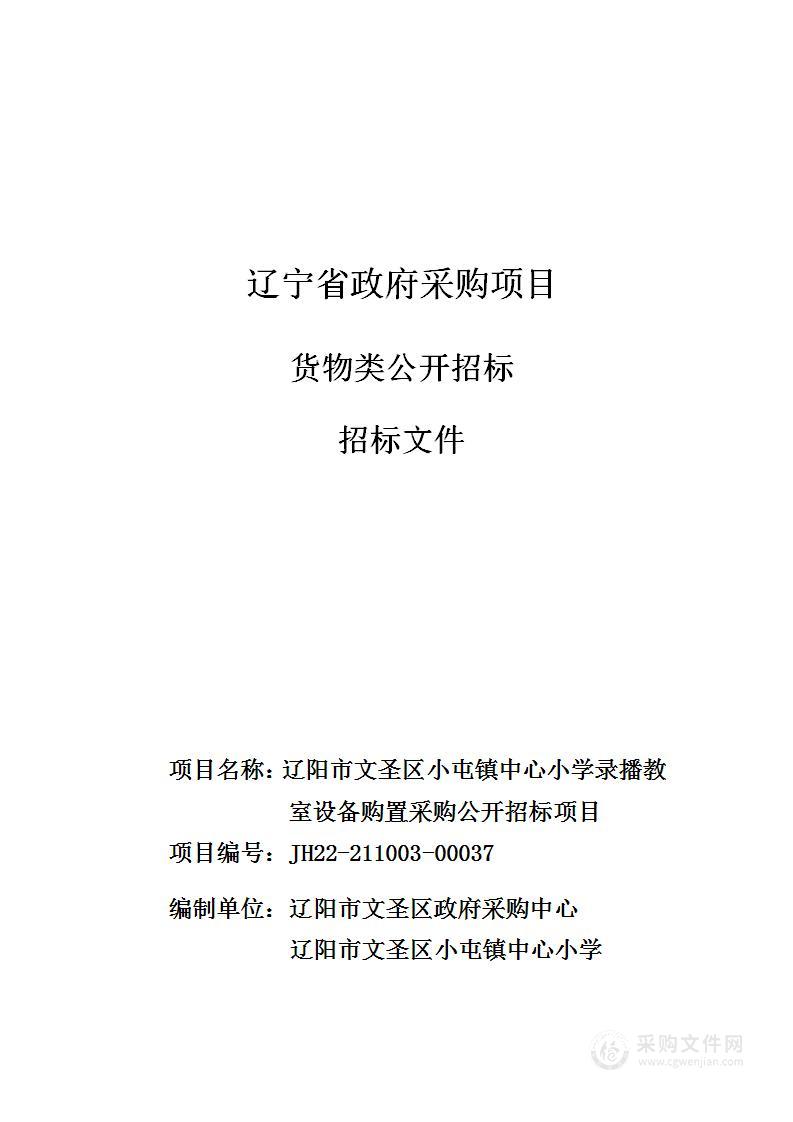 辽宁省政府采购项目

货物类公开招标

招标文件

项目名称：辽阳市文圣区小屯镇中心小学录播教室设备购置采购公开招标项目

项目编号：JH22-211003-00037

编制单位：辽阳市文圣区政府采购中心
辽阳市文圣区小屯镇中心小学

采购文件网
www.cgwenjian.com